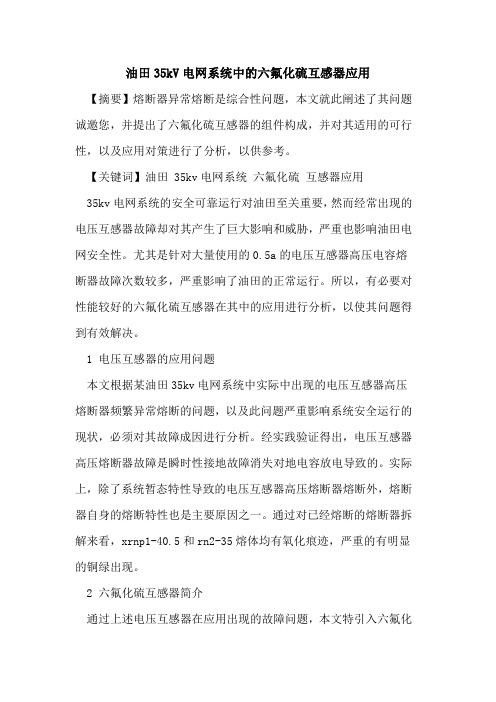 油田 35kV 电网系统中的六氟化硫互感器应用

【摘要】熔断器异常熔断是综合性问题，本文就此阐述了其问题诚邀您，并提出了六氟化硫互感器的组件构成，并对其适用的可行性，以及应用对策进行了分析，以供参考。

【关键词】油田 35kv 电网系统 六氟化硫 互感器应用

35kv 电网系统的安全可靠运行对油田至关重要，然而经常出现的电压互感器故障却对其产生了巨大影响和威胁，严重也影响油田电网安全性。尤其是针对大量使用的 0.5a 的电压互感器高压电容熔断器故障次数较多，严重影响了油田的正常运行。所以，有必要对性能较好的六氟化硫互感器在其中的应用进行分析，以使其问题得到有效解决。

1 电压互感器的应用问题

本文根据某油田 35kv 电网系统中实际中出现的电压互感器高压熔断器频繁异常熔断的问题，以及此问题严重影响系统安全运行的现状，必须对其故障成因进行分析。经实践验证得出，电压互感器高压熔断器故障是瞬时性接地故障消失对地电容放电导致的。实际上，除了系统暂态特性导致的电压互感器高压熔断器熔断外，熔断器自身的熔断特性也是主要原因之一。通过对已经熔断的熔断器拆解来看，xrnp1-40.5 和 rn2-35 熔体均有氧化痕迹，严重的有明显的铜绿出现。

2 六氟化硫互感器简介

通过上述电压互感器在应用出现的故障问题，本文特引入六氟化